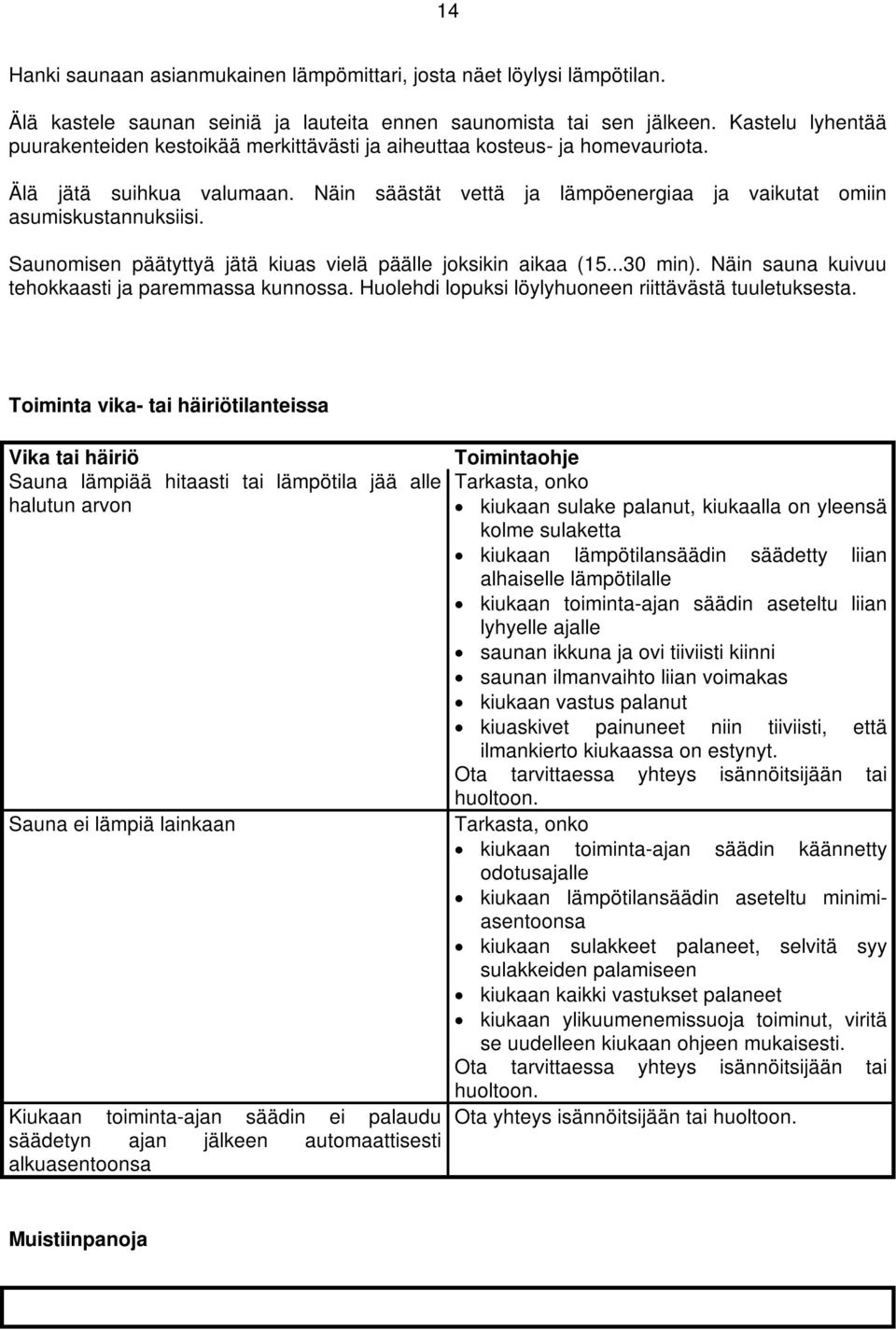 14

Hanki saunaan asianmukainen lämpömittari, josta näet löylysi lämpötilan.

Älä kastele saunan seiniä ja lauteita ennen saunomista tai sen jälkeen. Kastelu lyhentää puurakenteiden kestoikää merkittävästi ja aiheuttaa kosteus- ja homevauriota.

Älä jätä suihkua valumaan. Näin säästät vettä ja lämpöenergiaa ja vaikutat omiin asumiskustannuksiisi.

Saunomisen päätyttyä jätä kiuas vielä päälle joksikin aikaa (15...30 min). Näin sauna kuivuu tehokkaasti ja paremmassa kunnossa. Huolehdi lopuksi löylyhuoneen riittävästä tuuletuksesta.

Toiminta vika- tai häiriötilanteissa

| Vika tai häiriö | Toimintaohje |
|---|---|
| Sauna lämpiää hitaasti tai lämpötila jää alle halutun arvon | Tarkasta, onko • kiukaan sulake palanut, kiukaalla on yleensä kolme sulaketta • kiukaan lämpötilansäädin säädetty liian alhaiselle lämpötilalle • kiukaan toiminta-ajan säädin aseteltu liian lyhyelle ajalle • saunan ikkuna ja ovi tiiviisti kiinni • saunan ilmanvaihto liian voimakas • kiukaan vastus palanut • kiuaskivet painuneet niin tiiviisti, että ilmankierto kiukaassa on estynyt. Ota tarvittaessa yhteys isännöitsijään tai huoltoon. |
| Sauna ei lämpiä lainkaan | Tarkasta, onko • kiukaan toiminta-ajan säädin käännetty odotusajalle • kiukaan lämpötilansäädin aseteltu minimiasentoonsa • kiukaan sulakkeet palaneet, selvitä syy sulakkeiden palamiseen • kiukaan kaikki vastukset palaneet • kiukaan ylikuumenemissuoja toiminut, viritä se uudelleen kiukaan ohjeen mukaisesti. Ota tarvittaessa yhteys isännöitsijään tai huoltoon. |
| Kiukaan toiminta-ajan säädin ei palaudu säädetyn ajan jälkeen automaattisesti alkuasentoonsa | Ota yhteys isännöitsijään tai huoltoon. |

Muistiinpanoja